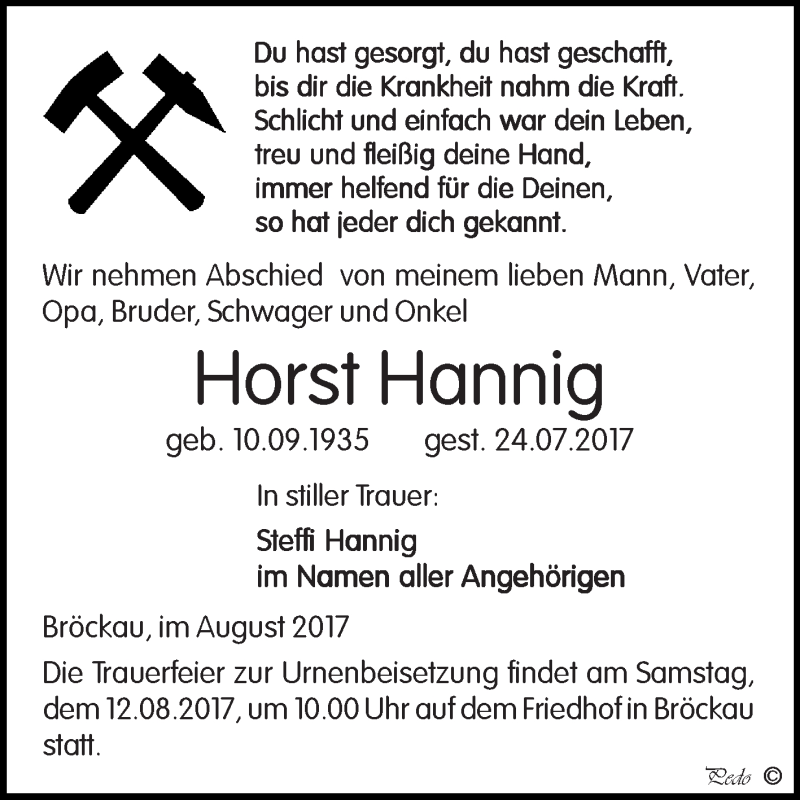 Du hast gesorgt, du hast geschafft,
bis dir die Krankheit nahm die Kraft.
Schlicht und einfach war dein Leben,
treu und fleißig deine Hand,
immer helfend für die Deinen,
so hat jeder dich gekannt.

Wir nehmen Abschied von meinem lieben Mann, Vater, Opa, Bruder, Schwager und Onkel

Horst Hannig

geb. 10.09.1935 gest. 24.07.2017

In stiller Trauer:

Steffi Hannig
im Namen aller Angehörigen

Bröckau, im August 2017

Die Trauerfeier zur Urnenbeisetzung findet am Samstag, dem 12.08.2017, um 10.00 Uhr auf dem Friedhof in Bröckau statt.

Pedo ©